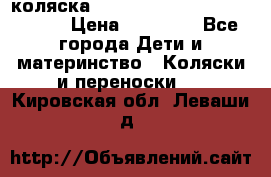 коляска

Цена Все города Дети и материнство Коляски и переноски

Кировская обл Леваши д

http://Объявлений.сайт